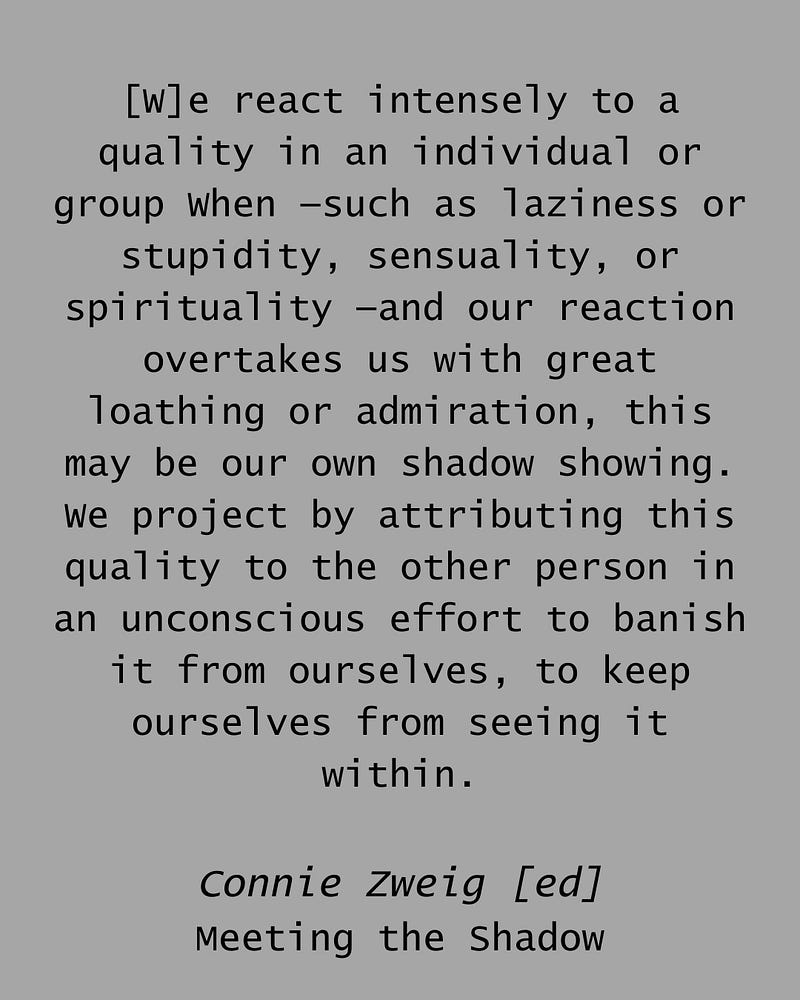 [W]e react intensely to a quality in an individual or group When —such as laziness or stupidity, sensuality, or spirituality —and our reaction overtakes us with great loathing or admiration, this may be our own shadow showing. We project by attributing this quality to the other person in an unconscious effort to banish it from ourselves, to keep ourselves from seeing it within.

Connie Zweig [ed]
Meeting the Shadow